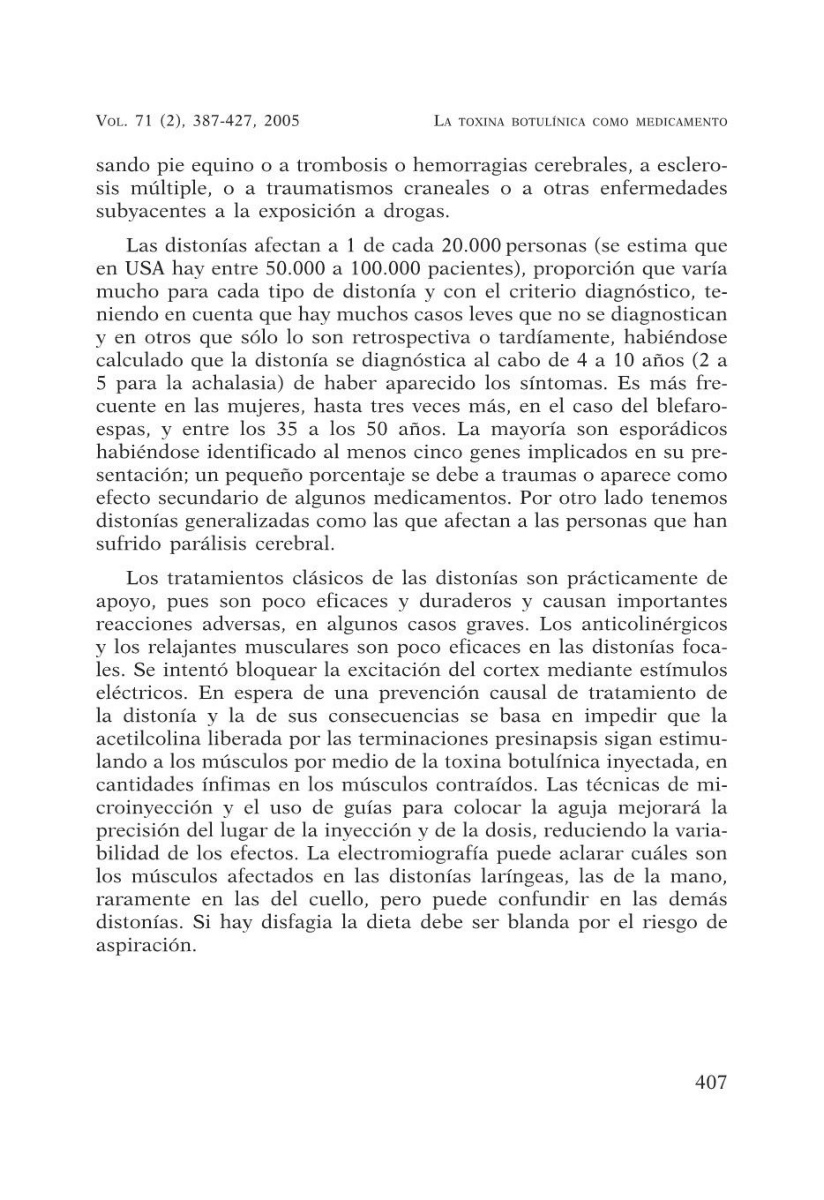 VOL. 71 (2), 387-427, 2005

LA TOXINA BOTULÍNICA COMO MEDICAMENTO

sando pie equino o a trombosis o hemorragias cerebrales, a esclerosis múltiple, o a traumatismos craneales o a otras enfermedades subyacentes a la exposición a drogas.

Las distonías afectan a 1 de cada 20.000 personas (se estima que en USA hay entre 50.000 a 100.000 pacientes), proporción que varía mucho para cada tipo de distonía y con el criterio diagnóstico, teniendo en cuenta que hay muchos casos leves que no se diagnostican y en otros que sólo lo son retrospectiva o tardíamente, habiéndose calculado que la distonía se diagnóstica al cabo de 4 a 10 años (2 a 5 para la achalasia) de haber aparecido los síntomas. Es más frecuente en las mujeres, hasta tres veces más, en el caso del blefaroespas, y entre los 35 a los 50 años. La mayoría son esporádicos habiéndose identificado al menos cinco genes implicados en su presentación; un pequeño porcentaje se debe a traumas o aparece como efecto secundario de algunos medicamentos. Por otro lado tenemos distonías generalizadas como las que afectan a las personas que han sufrido parálisis cerebral.

Los tratamientos clásicos de las distonías son prácticamente de apoyo, pues son poco eficaces y duraderos y causan importantes reacciones adversas, en algunos casos graves. Los anticolinérgicos y los relajantes musculares son poco eficaces en las distonías focales. Se intentó bloquear la excitación del cortex mediante estímulos eléctricos. En espera de una prevención causal de tratamiento de la distonía y la de sus consecuencias se basa en impedir que la acetilcolina liberada por las terminaciones presinapsis sigan estimulando a los músculos por medio de la toxina botulínica inyectada, en cantidades ínfimas en los músculos contraídos. Las técnicas de microinyección y el uso de guías para colocar la aguja mejorará la precisión del lugar de la inyección y de la dosis, reduciendo la variabilidad de los efectos. La electromiografía puede aclarar cuáles son los músculos afectados en las distonías laríngeas, las de la mano, raramente en las del cuello, pero puede confundir en las demás distonías. Si hay disfagia la dieta debe ser blanda por el riesgo de aspiración.

407